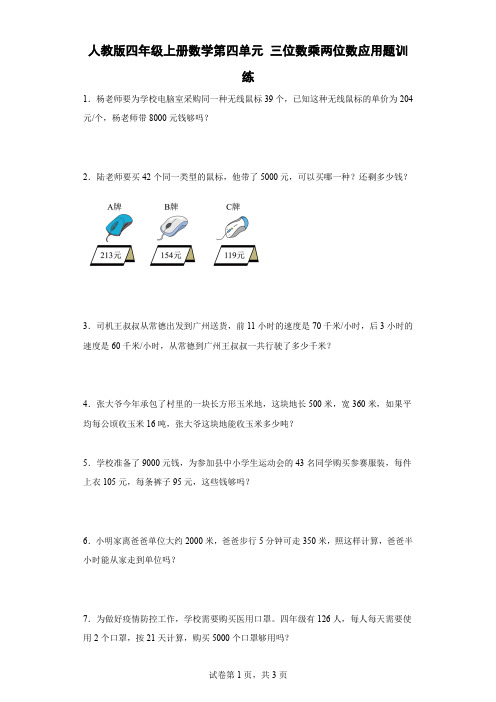 人教版四年级上册数学第四单元 三位数乘两位数应用题训练

1．杨老师要为学校电脑室采购同一种无线鼠标39个，已知这种无线鼠标的单价为204元/个，杨老师带8000元钱够吗？

2．陆老师要买42个同一类型的鼠标，他带了5000元，可以买哪一种？还剩多少钱？

A牌 B牌 C牌

213元 154元 119元

3．司机王叔叔从常德出发到广州送货，前11小时的速度是70千米/小时，后3小时的速度是60千米/小时，从常德到广州王叔叔一共行驶了多少千米？

4．张大爷今年承包了村里的一块长方形玉米地，这块地长500米，宽360米，如果平均每公顷收玉米16吨，张大爷这块地能收玉米多少吨？

5．学校准备了9000元钱，为参加县中小学生运动会的43名同学购买参赛服装，每件上衣105元，每条裤子95元，这些钱够吗？

6．小明家离爸爸单位大约2000米，爸爸步行5分钟可走350米，照这样计算，爸爸半小时能从家走到单位吗？

7．为做好疫情防控工作，学校需要购买医用口罩。四年级有126人，每人每天需要使用2个口罩，按21天计算，购买5000个口罩够用吗？

试卷第1页，共3页